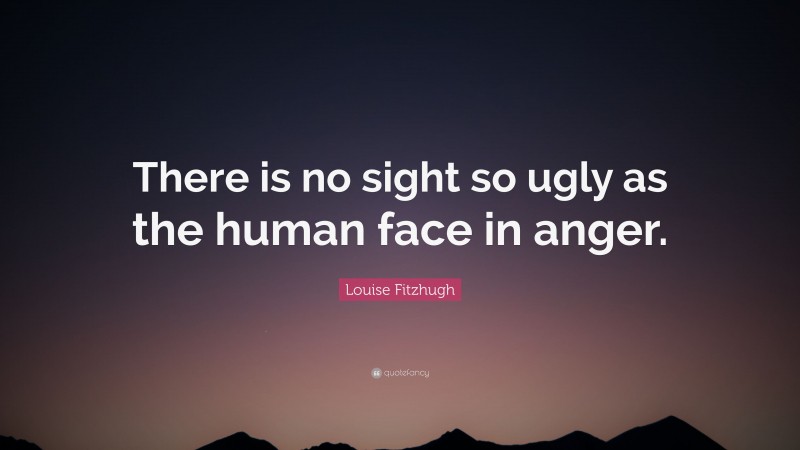 There is no sight so ugly as the human face in anger.

Louise Fitzhugh

quotefancy